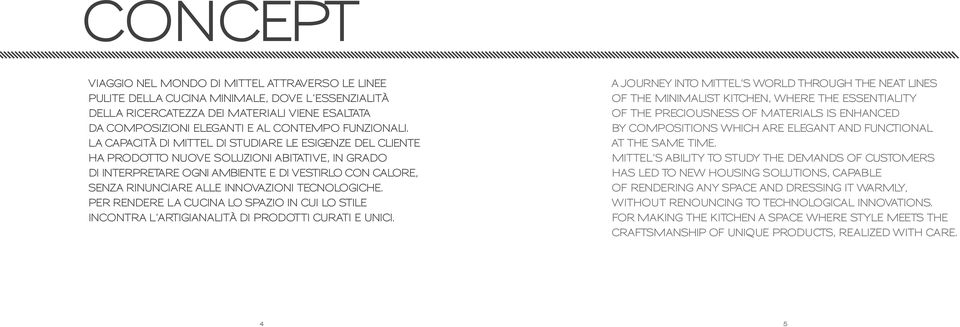 CONCEPT

VIAGGIO NEL MONDO DI MITTEL ATTRAVERSO LE LINEE PULITE DELLA CUCINA MINIMALE, DOVE L'ESSENZIALITÀ DELLA RICERCATEZZA DEI MATERIALI VIENE ESALTATA DA COMPOSIZIONI ELEGANTI E AL CONTEMPO FUNZIONALI.
LA CAPACITÀ DI MITTEL DI STUDIARE LE ESIGENZE DEL CLIENTE HA PRODOTTO NUOVE SOLUZIONI ABITATIVE, IN GRADO DI INTERPRETARE OGNI AMBIENTE E DI VESTIRLO CON CALORE, SENZA RINUNCIARE ALLE INNOVAZIONI TECNOLOGICHE.
PER RENDERE LA CUCINA LO SPAZIO IN CUI LO STILE INCONTRA L'ARTIGIANALITÀ DI PRODOTTI CURATI E UNICI.

4

A JOURNEY INTO MITTEL'S WORLD THROUGH THE NEAT LINES OF THE MINIMALIST KITCHEN, WHERE THE ESSENTIALITY OF THE PRECIOUSNESS OF MATERIALS IS ENHANCED BY COMPOSITIONS WHICH ARE ELEGANT AND FUNCTIONAL AT THE SAME TIME.
MITTEL'S ABILITY TO STUDY THE DEMANDS OF CUSTOMERS HAS LED TO NEW HOUSING SOLUTIONS, CAPABLE OF RENDERING ANY SPACE AND DRESSING IT WARMLY, WITHOUT RENOUNCING TO TECHNOLOGICAL INNOVATIONS.
FOR MAKING THE KITCHEN A SPACE WHERE STYLE MEETS THE CRAFTSMANSHIP OF UNIQUE PRODUCTS, REALIZED WITH CARE.

5